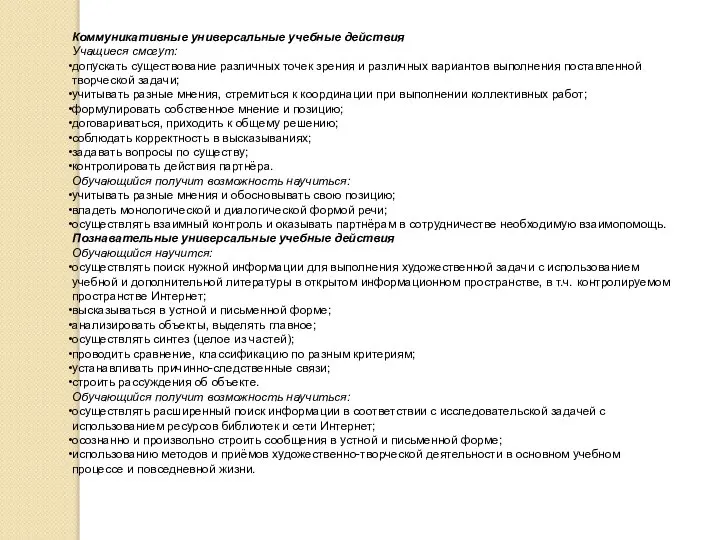 Коммуникативные универсальные учебные действия
Учащиеся смогут:
•допускать существование различных точек зрения и различных вариантов выполнения поставленной творческой задачи;
•учитывать разные мнения, стремиться к координации при выполнении коллективных работ;
•формулировать собственное мнение и позицию;
•договариваться, приходить к общему решению;
•соблюдать корректность в высказываниях;
•задавать вопросы по существу;
•контролировать действия партнёра.
Обучающийся получит возможность научиться:
•учитывать разные мнения и обосновывать свою позицию;
•владеть монологической и диалогической формой речи;
•осуществлять взаимный контроль и оказывать партнёрам в сотрудничестве необходимую взаимопомощь.
Познавательные универсальные учебные действия
Обучающийся научится:
•осуществлять поиск нужной информации для выполнения художественной задачи с использованием учебной и дополнительной литературы в открытом информационном пространстве, в т.ч. контролируемом пространстве Интернет;
•высказываться в устной и письменной форме;
•анализировать объекты, выделять главное;
•осуществлять синтез (целое из частей);
•проводить сравнение, классификацию по разным критериям;
•устанавливать причинно-следственные связи;
•строить рассуждения об объекте.
Обучающийся получит возможность научиться:
•осуществлять расширенный поиск информации в соответствии с исследовательской задачей с использованием ресурсов библиотек и сети Интернет;
•осознанно и произвольно строить сообщения в устной и письменной форме;
•использованию методов и приёмов художественно-творческой деятельности в основном учебном процессе и повседневной жизни.